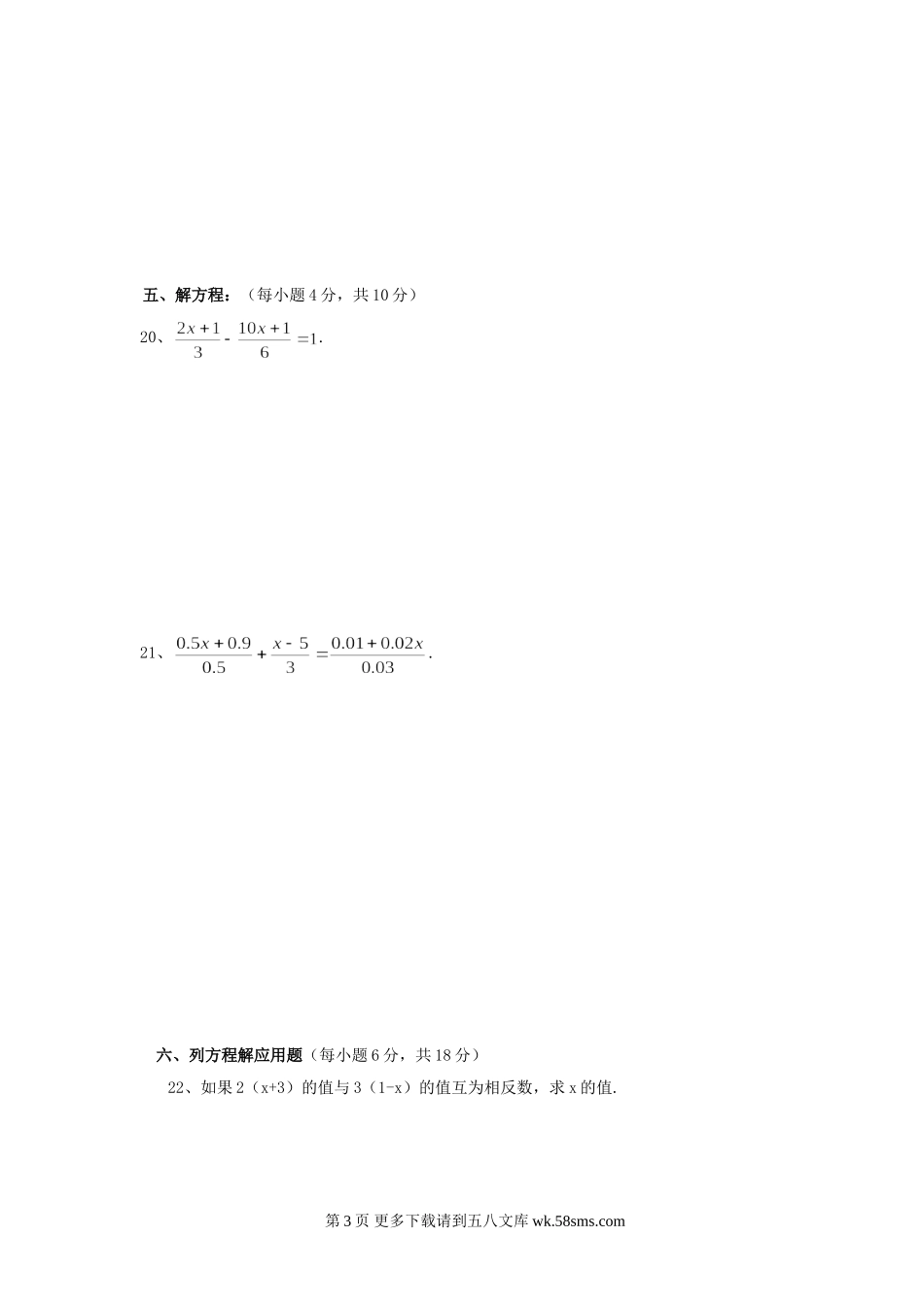 五、解方程：（每小题4分，共10分）

20、$\frac{2x+1}{3}-\frac{10x+1}{6}=1$.

21、$\frac{0.5x+0.9}{0.5}+\frac{x-5}{3}=\frac{0.01+0.02x}{0.03}$.

六、列方程解应用题（每小题6分，共18分）

22、如果2（x+3）的值与3（1-x）的值互为相反数，求x的值.

第3页 更多下载请到五八文库wk.58sms.com